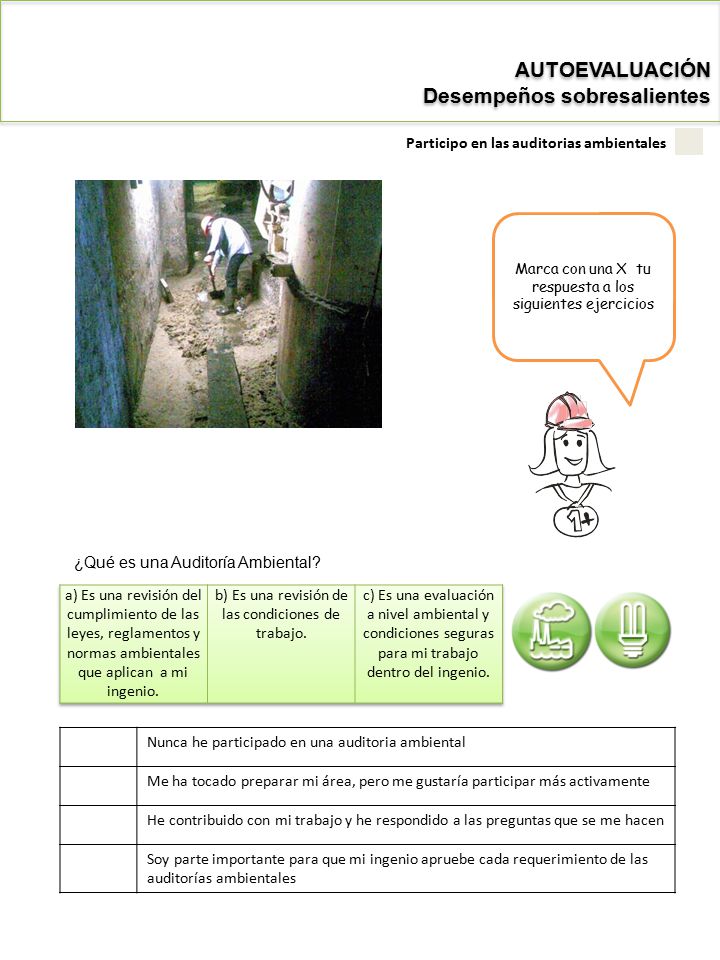 AUTOEVALUACIÓN
Desempeños sobresalientes

Participo en las auditorias ambientales

Marca con una X tu respuesta a los siguientes ejercicios

¿Qué es una Auditoría Ambiental?

| a) Es una revisión del cumplimiento de las leyes, reglamentos y normas ambientales que aplican a mi ingenio. | b) Es una revisión de las condiciones de trabajo. | c) Es una evaluación a nivel ambiental y condiciones seguras para mi trabajo dentro del ingenio. |
|---|---|---|

| | |
|---|---|
| | Nunca he participado en una auditoria ambiental |
| | Me ha tocado preparar mi área, pero me gustaría participar más activamente |
| | He contribuido con mi trabajo y he respondido a las preguntas que se me hacen |
| | Soy parte importante para que mi ingenio apruebe cada requerimiento de las auditorías ambientales |